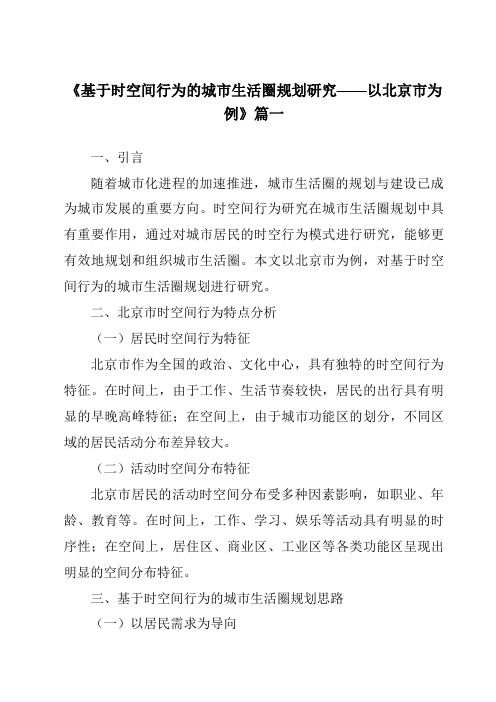 《基于时空间行为的城市生活圈规划研究——以北京市为例》篇一

一、引言

随着城市化进程的加速推进，城市生活圈的规划与建设已成为城市发展的重要方向。时空间行为研究在城市生活圈规划中具有重要作用，通过对城市居民的时空行为模式进行研究，能够更有效地规划和组织城市生活圈。本文以北京市为例，对基于时空间行为的城市生活圈规划进行研究。

二、北京市时空间行为特点分析

（一）居民时空间行为特征

北京市作为全国的政治、文化中心，具有独特的时空间行为特征。在时间上，由于工作、生活节奏较快，居民的出行具有明显的早晚高峰特征；在空间上，由于城市功能区的划分，不同区域的居民活动分布差异较大。

（二）活动时空间分布特征

北京市居民的活动时空间分布受多种因素影响，如职业、年龄、教育等。在时间上，工作、学习、娱乐等活动具有明显的时序性；在空间上，居住区、商业区、工业区等各类功能区呈现出明显的空间分布特征。

三、基于时空间行为的城市生活圈规划思路

（一）以居民需求为导向